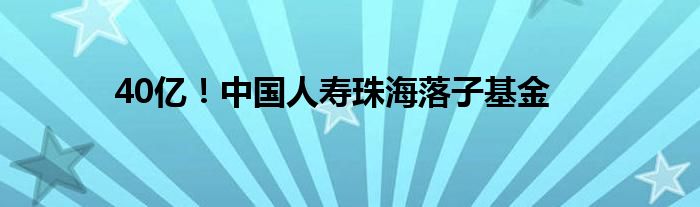 40亿！中国人寿珠海落子基金